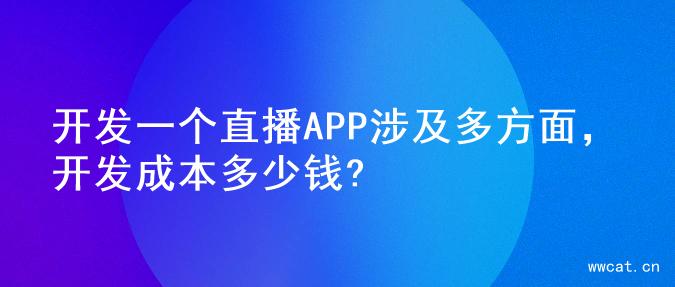 开发一个直播APP涉及多方面，开发成本多少钱?

wwcat.cn